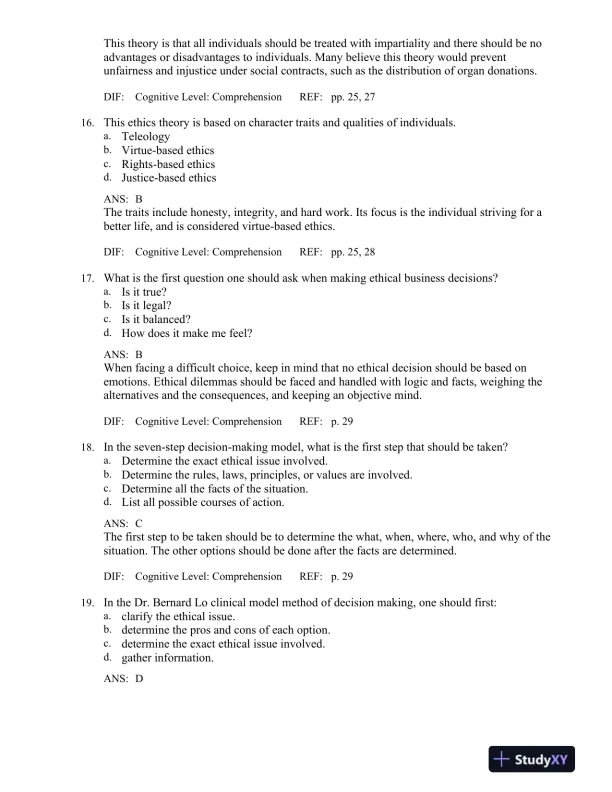 This theory is that all individuals should be treated with impartiality and there should be no advantages or disadvantages to individuals. Many believe this theory would prevent unfairness and injustice under social contracts, such as the distribution of organ donations.

DIF: Cognitive Level: Comprehension REF: pp. 25, 27

16. This ethics theory is based on character traits and qualities of individuals.
a. Teleology
b. Virtue-based ethics
c. Rights-based ethics
d. Justice-based ethics

ANS: B
The traits include honesty, integrity, and hard work. Its focus is the individual striving for a better life, and is considered virtue-based ethics.

DIF: Cognitive Level: Comprehension REF: pp. 25, 28

17. What is the first question one should ask when making ethical business decisions?
a. Is it true?
b. Is it legal?
c. Is it balanced?
d. How does it make me feel?

ANS: B
When facing a difficult choice, keep in mind that no ethical decision should be based on emotions. Ethical dilemmas should be faced and handled with logic and facts, weighing the alternatives and the consequences, and keeping an objective mind.

DIF: Cognitive Level: Comprehension REF: p. 29

18. In the seven-step decision-making model, what is the first step that should be taken?
a. Determine the exact ethical issue involved.
b. Determine the rules, laws, principles, or values are involved.
c. Determine all the facts of the situation.
d. List all possible courses of action.

ANS: C
The first step to be taken should be to determine the what, when, where, who, and why of the situation. The other options should be done after the facts are determined.

DIF: Cognitive Level: Comprehension REF: p. 29

19. In the Dr. Bernard Lo clinical model method of decision making, one should first:
a. clarify the ethical issue.
b. determine the pros and cons of each option.
c. determine the exact ethical issue involved.
d. gather information.

ANS: D

StudyXY